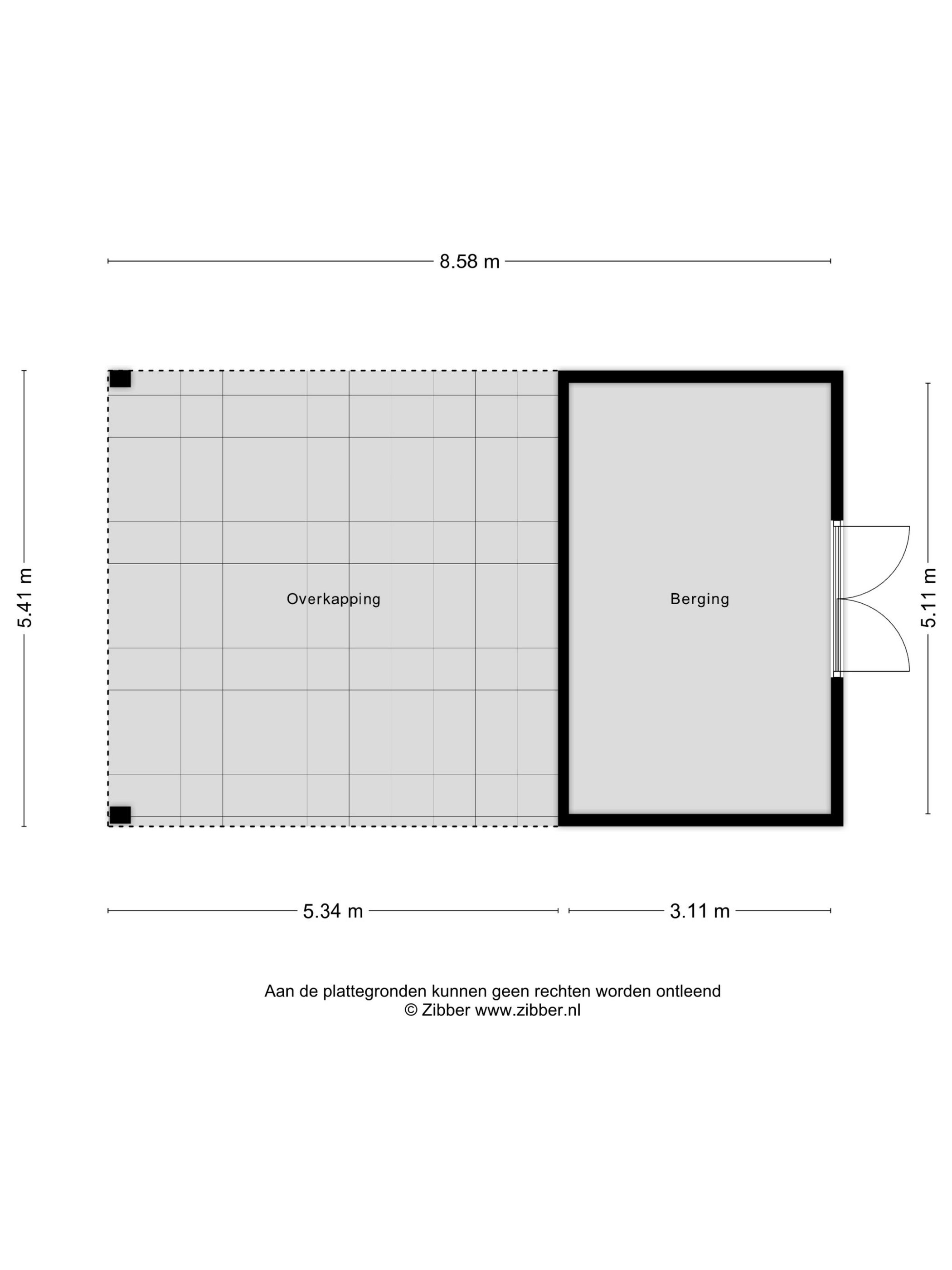 8.58 m

5.41 m

Overkapping

Berging

5.11 m

5.34 m

3.11 m

Aan de plattegronden kunnen geen rechten worden ontleend
© Zibber www.zibber.nl